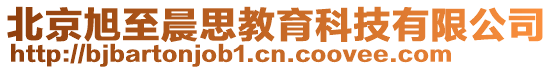 北京旭至晨思教育科技有限公司
http://bjbartonjob1.cn.coovee.com